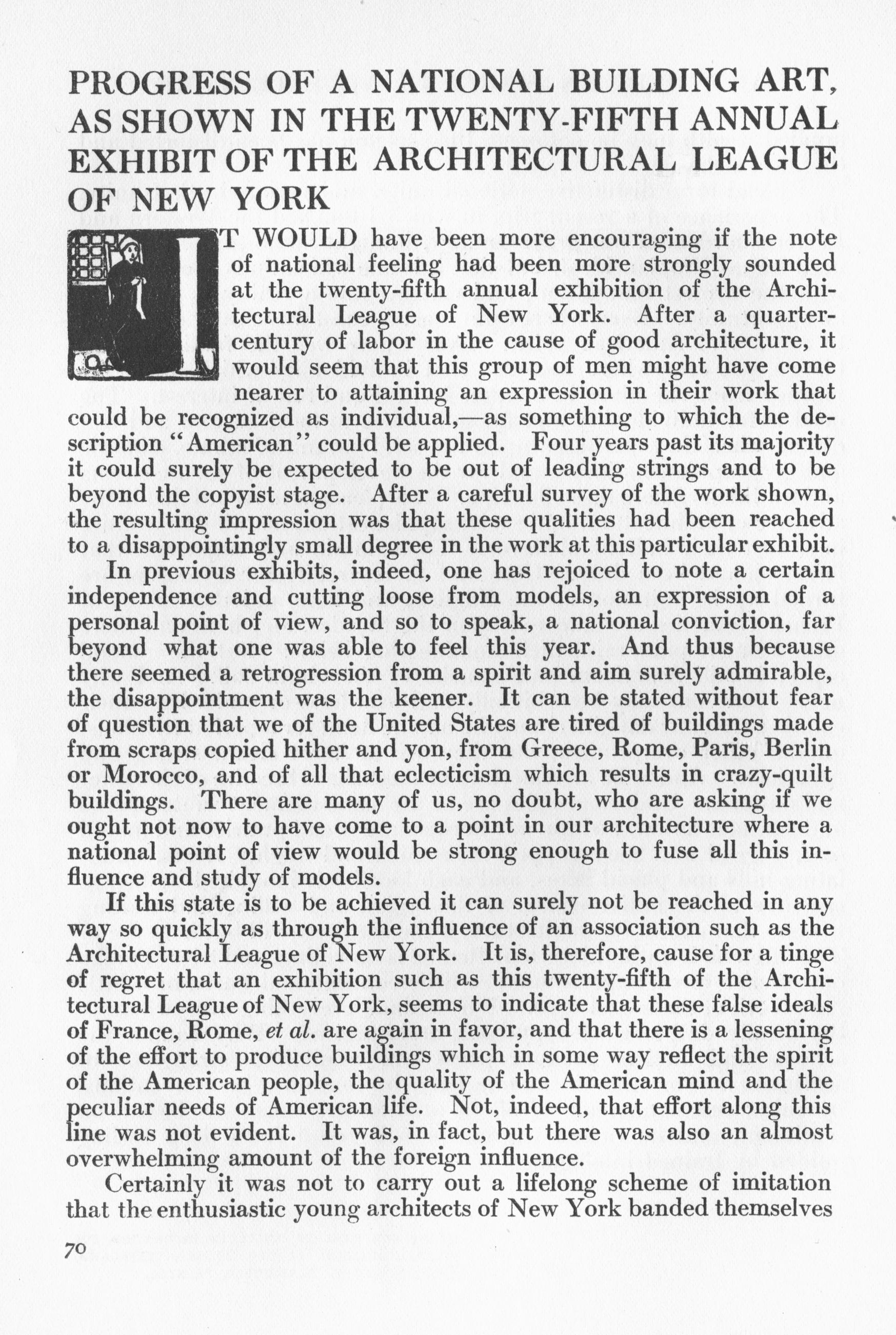 PROGRESS OF A NATIONAL BUILDING ART, AS SHOWN IN THE TWENTY-FIFTH ANNUAL EXHIBIT OF THE ARCHITECTURAL LEAGUE OF NEW YORK

IT WOULD have been more encouraging if the note of national feeling had been more strongly sounded at the twenty-fifth annual exhibition of the Architectural League of New York. After a quarter-century of labor in the cause of good architecture, it would seem that this group of men might have come nearer to attaining an expression in their work that could be recognized as individual,—as something to which the description "American" could be applied. Four years past its majority it could surely be expected to be out of leading strings and to be beyond the copyist stage. After a careful survey of the work shown, the resulting impression was that these qualities had been reached to a disappointingly small degree in the work at this particular exhibit.

In previous exhibits, indeed, one has rejoiced to note a certain independence and cutting loose from models, an expression of a personal point of view, and so to speak, a national conviction, far beyond what one was able to feel this year. And thus because there seemed a retrogression from a spirit and aim surely admirable, the disappointment was the keener. It can be stated without fear of question that we of the United States are tired of buildings made from scraps copied hither and yon, from Greece, Rome, Paris, Berlin or Morocco, and of all that eclecticism which results in crazy-quilt buildings. There are many of us, no doubt, who are asking if we ought not now to have come to a point in our architecture where a national point of view would be strong enough to fuse all this influence and study of models.

If this state is to be achieved it can surely not be reached in any way so quickly as through the influence of an association such as the Architectural League of New York. It is, therefore, cause for a tinge of regret that an exhibition such as this twenty-fifth of the Architectural League of New York, seems to indicate that these false ideals of France, Rome, et al. are again in favor, and that there is a lessening of the effort to produce buildings which in some way reflect the spirit of the American people, the quality of the American mind and the peculiar needs of American life. Not, indeed, that effort along this line was not evident. It was, in fact, but there was also an almost overwhelming amount of the foreign influence.

Certainly it was not to carry out a lifelong scheme of imitation that the enthusiastic young architects of New York banded themselves

70